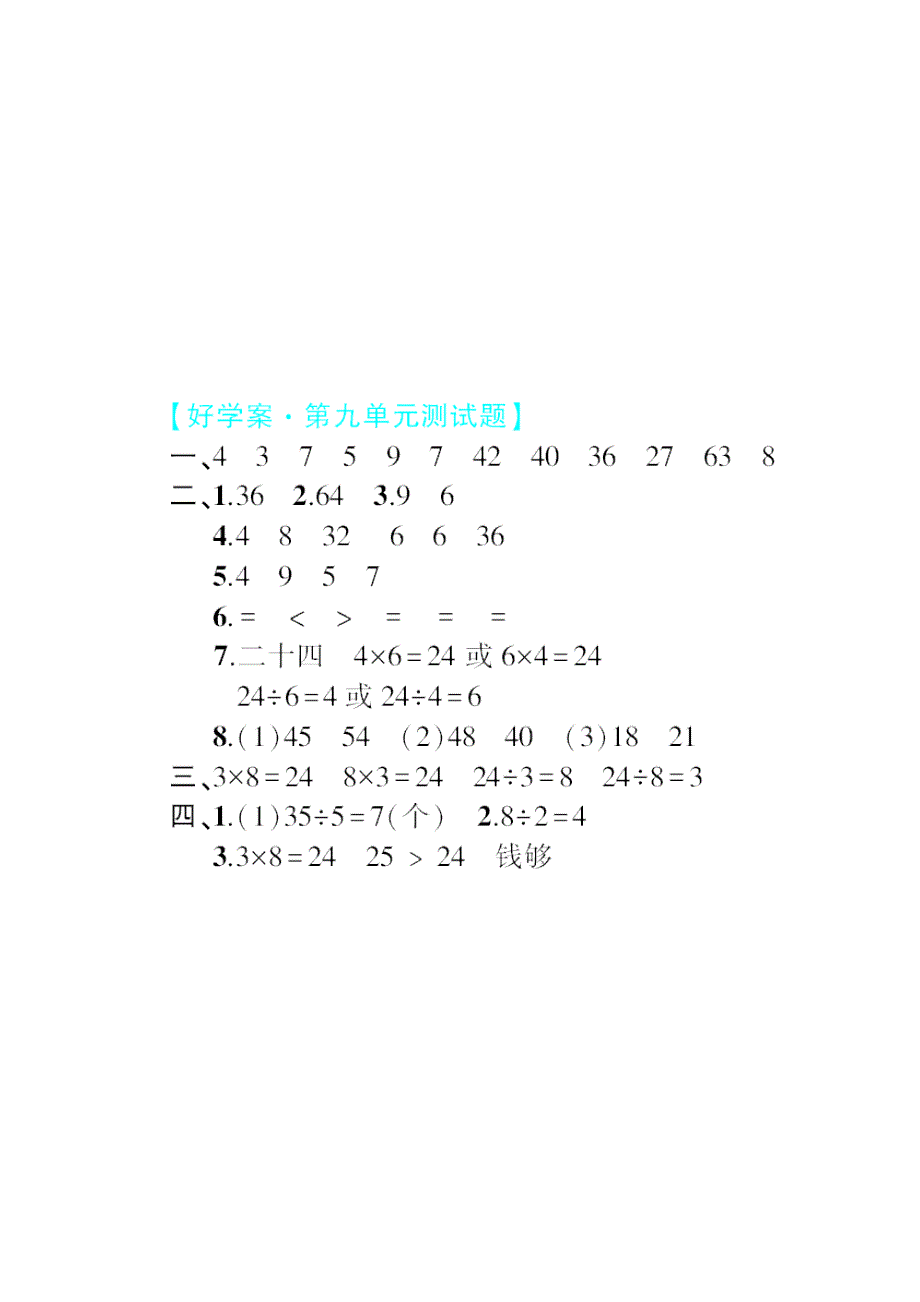 【好学案·第九单元测试题】

一、4　3　7　5　9　7　42　40　36　27　63　8

二、1.36　2.64　3.9　6

4.4　8　32　6　6　36

5.4　9　5　7

6.=　<　>　=　=　=

7.二十四　$4\times6=24$ 或 $6\times4=24$

$24\div6=4$ 或 $24\div4=6$

8.(1)45　54　(2)48　40　(3)18　21

三、$3\times8=24$　$8\times3=24$　$24\div3=8$　$24\div8=3$

四、1.(1)$35\div5=7$(个)　2.$8\div2=4$

3.$3\times8=24$　$25>24$　钱够